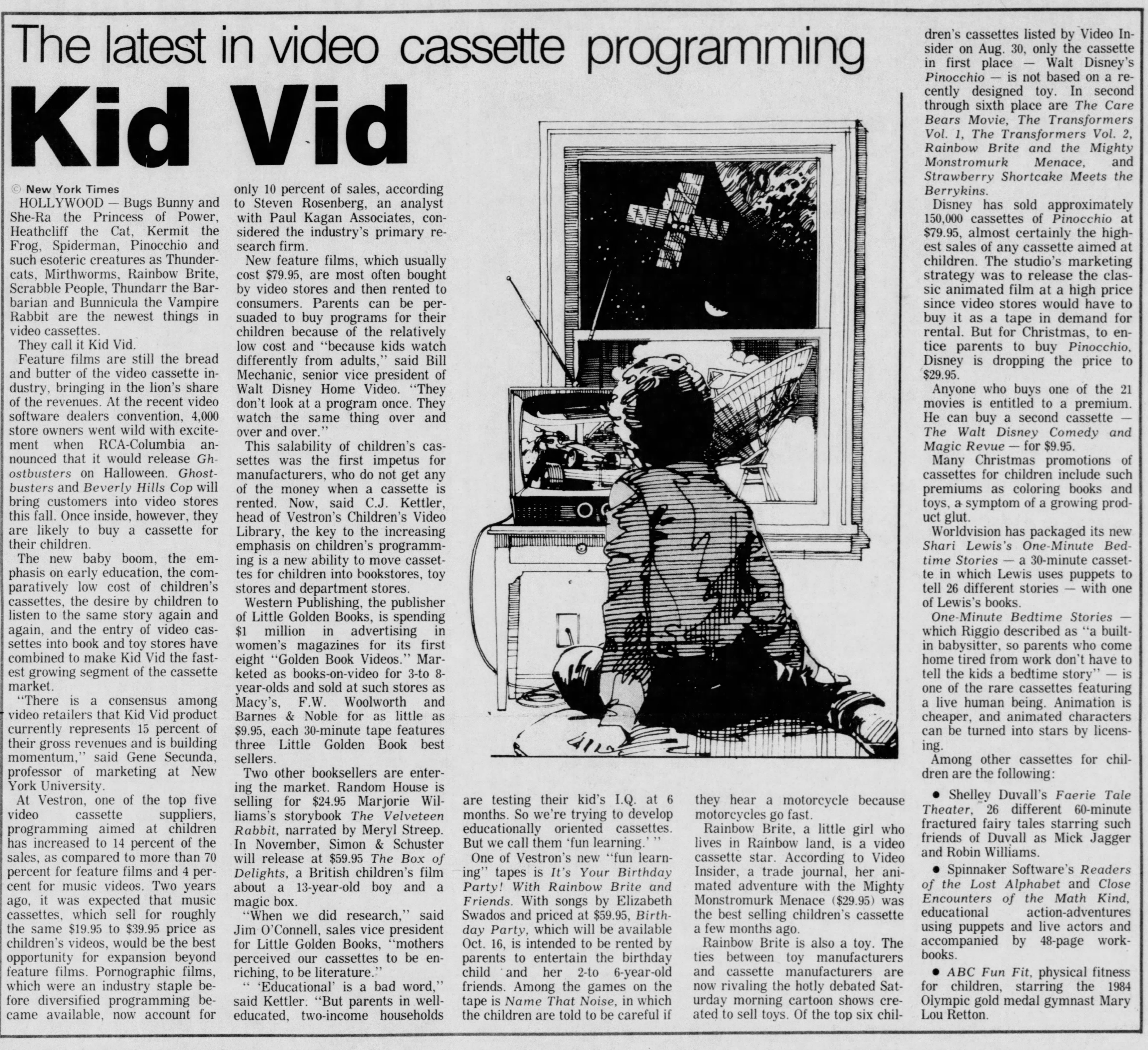 The latest in video cassette programming

Kid Vid

© New York Times

HOLLYWOOD — Bugs Bunny and She-Ra the Princess of Power, Heathcliff the Cat, Kermit the Frog, Spiderman, Pinocchio and such esoteric creatures as Thundercats, Mirthworms, Rainbow Brite, Scrabble People, Thundarr the Barbarian and Bunnicula the Vampire Rabbit are the newest things in video cassettes.

They call it Kid Vid.

Feature films are still the bread and butter of the video cassette industry, bringing in the lion's share of the revenues. At the recent video software dealers convention, 4,000 store owners went wild with excitement when RCA-Columbia announced that it would release Ghostbusters on Halloween. Ghostbusters and Beverly Hills Cop will bring customers into video stores this fall. Once inside, however, they are likely to buy a cassette for their children.

The new baby boom, the emphasis on early education, the comparatively low cost of children's cassettes, the desire by children to listen to the same story again and again, and the entry of video cassettes into book and toy stores have combined to make Kid Vid the fastest growing segment of the cassette market.

"There is a consensus among video retailers that Kid Vid product currently represents 15 percent of their gross revenues and is building momentum," said Gene Secunda, professor of marketing at New York University.

At Vestron, one of the top five video cassette suppliers, programming aimed at children has increased to 14 percent of the sales, as compared to more than 70 percent for feature films and 4 percent for music videos. Two years ago, it was expected that music cassettes, which sell for roughly the same $19.95 to $39.95 price as children's videos, would be the best opportunity for expansion beyond feature films. Pornographic films, which were an industry staple before diversified programming became available, now account for only 10 percent of sales, according to Steven Rosenberg, an analyst with Paul Kagan Associates, considered the industry's primary research firm.

New feature films, which usually cost $79.95, are most often bought by video stores and then rented to consumers. Parents can be persuaded to buy programs for their children because of the relatively low cost and "because kids watch differently from adults," said Bill Mechanic, senior vice president of Walt Disney Home Video. "They don't look at a program once. They watch the same thing over and over and over."

This salability of children's cassettes was the first impetus for manufacturers, who do not get any of the money when a cassette is rented. Now, said C.J. Kettler, head of Vestron's Children's Video Library, the key to the increasing emphasis on children's programming is a new ability to move cassettes for children into bookstores, toy stores and department stores.

Western Publishing, the publisher of Little Golden Books, is spending $1 million in advertising in women's magazines for its first eight "Golden Book Videos." Marketed as books-on-video for 3-to 8-year-olds and sold at such stores as Macy's, F.W. Woolworth and Barnes & Noble for as little as $9.95, each 30-minute tape features three Little Golden Book best sellers.

Two other booksellers are entering the market. Random House is selling for $24.95 Marjorie Williams's storybook The Velveteen Rabbit, narrated by Meryl Streep. In November, Simon & Schuster will release at $59.95 The Box of Delights, a British children's film about a 13-year-old boy and a magic box.

"When we did research," said Jim O'Connell, sales vice president for Little Golden Books, "mothers perceived our cassettes to be enriching, to be literature."

" 'Educational' is a bad word," said Kettler. "But parents in well-educated, two-income households are testing their kid's I.Q. at 6 months. So we're trying to develop educationally oriented cassettes. But we call them 'fun learning.' "

One of Vestron's new "fun learning" tapes is It's Your Birthday Party! With Rainbow Brite and Friends. With songs by Elizabeth Swados and priced at $59.95, Birthday Party, which will be available Oct. 16, is intended to be rented by parents to entertain the birthday child and her 2-to 6-year-old friends. Among the games on the tape is Name That Noise, in which the children are told to be careful if they hear a motorcycle because motorcycles go fast.

Rainbow Brite, a little girl who lives in Rainbow land, is a video cassette star. According to Video Insider, a trade journal, her animated adventure with the Mighty Monstromurk Menace ($29.95) was the best selling children's cassette a few months ago.

Rainbow Brite is also a toy. The ties between toy manufacturers and cassette manufacturers are now rivaling the hotly debated Saturday morning cartoon shows created to sell toys. Of the top six children's cassettes listed by Video Insider on Aug. 30, only the cassette in first place — Walt Disney's Pinocchio — is not based on a recently designed toy. In second through sixth place are The Care Bears Movie, The Transformers Vol. 1, The Transformers Vol. 2, Rainbow Brite and the Mighty Monstromurk Menace, and Strawberry Shortcake Meets the Berrykins.

Disney has sold approximately 150,000 cassettes of Pinocchio at $79.95, almost certainly the highest sales of any cassette aimed at children. The studio's marketing strategy was to release the classic animated film at a high price since video stores would have to buy it as a tape in demand for rental. But for Christmas, to entice parents to buy Pinocchio, Disney is dropping the price to $29.95.

Anyone who buys one of the 21 movies is entitled to a premium. He can buy a second cassette — The Walt Disney Comedy and Magic Revue — for $9.95.

Many Christmas promotions of cassettes for children include such premiums as coloring books and toys, a symptom of a growing product glut.

Worldvision has packaged its new Shari Lewis's One-Minute Bedtime Stories — a 30-minute cassette in which Lewis uses puppets to tell 26 different stories — with one of Lewis's books.

One-Minute Bedtime Stories — which Riggio described as "a built-in babysitter, so parents who come home tired from work don't have to tell the kids a bedtime story" — is one of the rare cassettes featuring a live human being. Animation is cheaper, and animated characters can be turned into stars by licensing.

Among other cassettes for children are the following:

• Shelley Duvall's Faerie Tale Theater, 26 different 60-minute fractured fairy tales starring such friends of Duvall as Mick Jagger and Robin Williams.

• Spinnaker Software's Readers of the Lost Alphabet and Close Encounters of the Math Kind, educational action-adventures using puppets and live actors and accompanied by 48-page workbooks.

• ABC Fun Fit, physical fitness for children, starring the 1984 Olympic gold medal gymnast Mary Lou Retton.